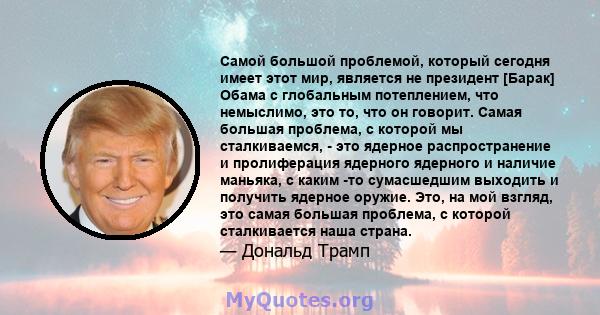 Самой большой проблемой, который сегодня имеет этот мир, является не президент [Барак] Обама с глобальным потеплением, что немыслимо, это то, что он говорит. Самая большая проблема, с которой мы сталкиваемся, - это ядерное распространение и пролиферация ядерного ядерного и наличие маньяка, с каким -то сумасшедшим выходить и получить ядерное оружие. Это, на мой взгляд, это самая большая проблема, с которой сталкивается наша страна.
— Дональд Трамп

MyQuotes.org